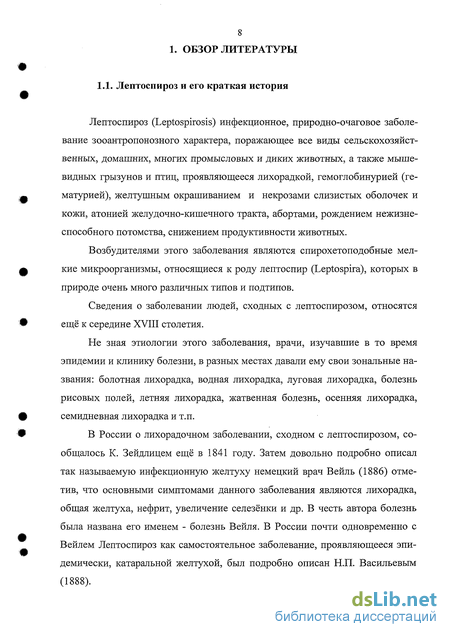 8

1. ОБЗОР ЛИТЕРАТУРЫ

1.1. Лептоспироз и его краткая история

Лептоспироз (Leptospirosis) инфекционное, природно-очаговое заболевание зооантропонозного характера, поражающее все виды сельскохозяйственных, домашних, многих промысловых и диких животных, а также мышевидных грызунов и птиц, проявляющееся лихорадкой, гемоглобинурией (гематурией), желтушным окрашиванием и некрозами слизистых оболочек и кожи, атонией желудочно-кишечного тракта, абортами, рождением нежизнеспособного потомства, снижением продуктивности животных.

Возбудителями этого заболевания являются спирохетоподобные мелкие микроорганизмы, относящиеся к роду лептоспир (Leptospira), которых в природе очень много различных типов и подтипов.

Сведения о заболевании людей, сходных с лептоспирозом, относятся ещё к середине XVIII столетия.

Не зная этиологии этого заболевания, врачи, изучавшие в то время эпидемии и клинику болезни, в разных местах давали ему свои зональные названия: болотная лихорадка, водная лихорадка, луговая лихорадка, болезнь рисовых полей, летняя лихорадка, жатвенная болезнь, осенняя лихорадка, семидневная лихорадка и т.п.

В России о лихорадочном заболевании, сходном с лептоспирозом, сообщалось К. Зейдлицем ещё в 1841 году. Затем довольно подробно описал так называемую инфекционную желтуху немецкий врач Вейль (1886) отметив, что основными симптомами данного заболевания являются лихорадка, общая желтуха, нефрит, увеличение селезёнки и др. В честь автора болезнь была названа его именем - болезнь Вейля. В России почти одновременно с Вейлем Лептоспироз как самостоятельное заболевание, проявляющееся эпидемически, катаральной желтухой, был подробно описан Н.П. Васильевым (1888).

dsLib.net
библиотека диссертаций